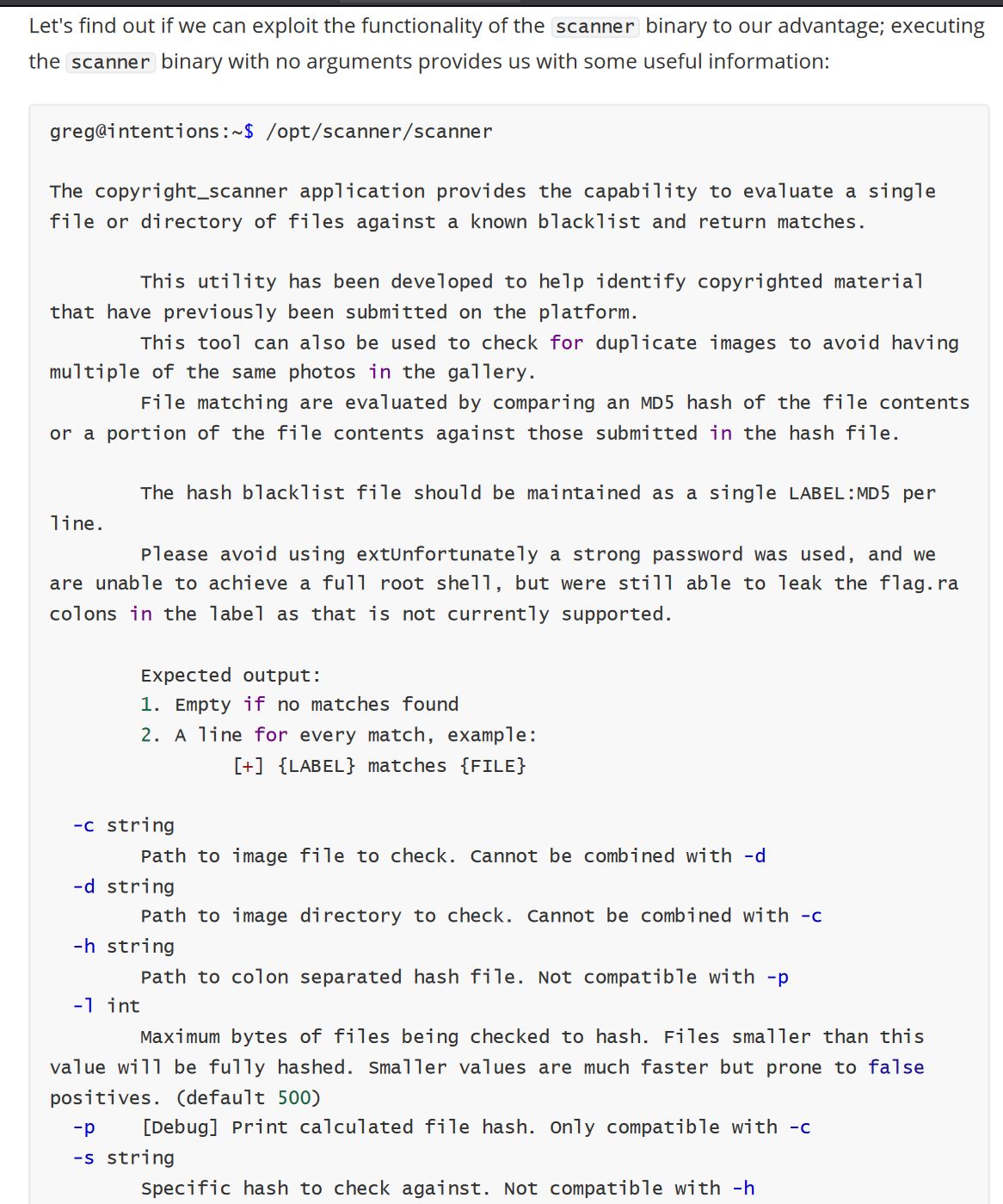 Let's find out if we can exploit the functionality of the scanner binary to our advantage; executing the scanner binary with no arguments provides us with some useful information:

greg@intentions:~$ /opt/scanner/scanner

The copyright_scanner application provides the capability to evaluate a single file or directory of files against a known blacklist and return matches.

This utility has been developed to help identify copyrighted material that have previously been submitted on the platform.
This tool can also be used to check for duplicate images to avoid having multiple of the same photos in the gallery.
File matching are evaluated by comparing an MD5 hash of the file contents or a portion of the file contents against those submitted in the hash file.

The hash blacklist file should be maintained as a single LABEL:MD5 per line.
Please avoid using extUnfortunately a strong password was used, and we are unable to achieve a full root shell, but were still able to leak the flag.ra colons in the label as that is not currently supported.

Expected output:
1. Empty if no matches found
2. A line for every match, example:
[+] {LABEL} matches {FILE}

-c string
Path to image file to check. Cannot be combined with -d
-d string
Path to image directory to check. Cannot be combined with -c
-h string
Path to colon separated hash file. Not compatible with -p
-l int
Maximum bytes of files being checked to hash. Files smaller than this value will be fully hashed. Smaller values are much faster but prone to false positives. (default 500)
-p [Debug] Print calculated file hash. Only compatible with -c
-s string
Specific hash to check against. Not compatible with -h